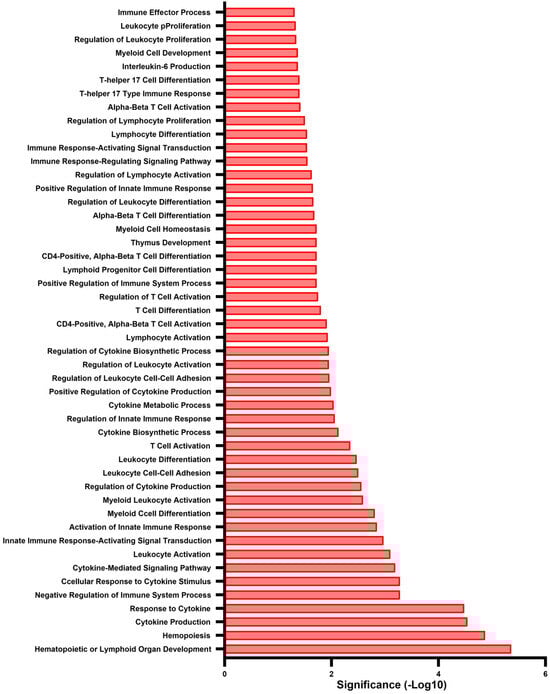 Immune Effector Process
Leukocyte pProliferation
Regulation of Leukocyte Proliferation
Myeloid Cell Development
Interleukin-6 Production
T-helper 17 Cell Differentiation
T-helper 17 Type Immune Response
Alpha-Beta T Cell Activation
Regulation of Lymphocyte Proliferation
Lymphocyte Differentiation
Immune Response-Activating Signal Transduction
Immune Response-Regulating Signaling Pathway
Regulation of Lymphocyte Activation
Positive Regulation of Innate Immune Response
Regulation of Leukocyte Differentiation
Alpha-Beta T Cell Differentiation
Myeloid Cell Homeostasis
Thymus Development
CD4-Positive, Alpha-Beta T Cell Differentiation
Lymphoid Progenitor Cell Differentiation
Positive Regulation of Immune System Process
Regulation of T Cell Activation
T Cell Differentiation
CD4-Positive, Alpha-Beta T Cell Activation
Lymphocyte Activation
Regulation of Cytokine Biosynthetic Process
Regulation of Leukocyte Activation
Regulation of Leukocyte Cell-Cell Adhesion
Positive Regulation of Ccytokine Production
Cytokine Metabolic Process
Regulation of Innate Immune Response
Cytokine Biosynthetic Process
T Cell Activation
Leukocyte Differentiation
Leukocyte Cell-Cell Adhesion
Regulation of Cytokine Production
Myeloid Leukocyte Activation
Myeloid Ccell Differentiation
Activation of Innate Immune Response
Innate Immune Response-Activating Signal Transduction
Leukocyte Activation
Cytokine-Mediated Signaling Pathway
Ccellular Response to Cytokine Stimulus
Negative Regulation of Immune System Process
Response to Cytokine
Cytokine Production
Hemopoiesis
Hematopoietic or Lymphoid Organ Development

0
2
4
6
Significance (-Log10)